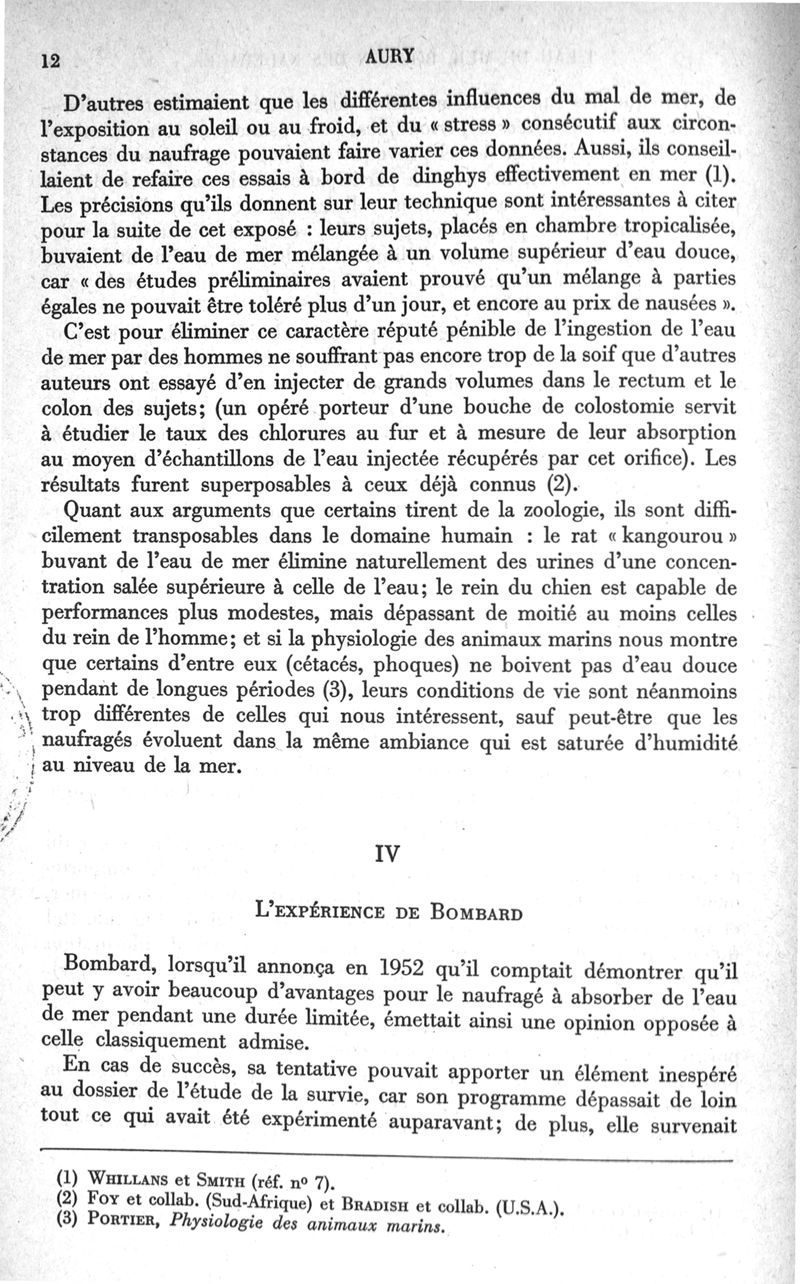 12 AURY

D'autres estimaient que les différentes influences du mal de mer, de l'exposition au soleil ou au froid, et du « stress » consécutif aux circonstances du naufrage pouvaient faire varier ces données. Aussi, ils conseillaient de refaire ces essais à bord de dinghys effectivement en mer (1). Les précisions qu'ils donnent sur leur technique sont intéressantes à citer pour la suite de cet exposé : leurs sujets, placés en chambre tropicalisée, buvaient de l'eau de mer mélangée à un volume supérieur d'eau douce, car « des études préliminaires avaient prouvé qu'un mélange à parties égales ne pouvait être toléré plus d'un jour, et encore au prix de nausées ».

C'est pour éliminer ce caractère réputé pénible de l'ingestion de l'eau de mer par des hommes ne souffrant pas encore trop de la soif que d'autres auteurs ont essayé d'en injecter de grands volumes dans le rectum et le colon des sujets; (un opéré porteur d'une bouche de colostomie servit à étudier le taux des chlorures au fur et à mesure de leur absorption au moyen d'échantillons de l'eau injectée récupérés par cet orifice). Les résultats furent superposables à ceux déjà connus (2).

Quant aux arguments que certains tirent de la zoologie, ils sont difficilement transposables dans le domaine humain : le rat « kangourou » buvant de l'eau de mer élimine naturellement des urines d'une concentration salée supérieure à celle de l'eau; le rein du chien est capable de performances plus modestes, mais dépassant de moitié au moins celles du rein de l'homme; et si la physiologie des animaux marins nous montre que certains d'entre eux (cétacés, phoques) ne boivent pas d'eau douce pendant de longues périodes (3), leurs conditions de vie sont néanmoins trop différentes de celles qui nous intéressent, sauf peut-être que les naufragés évoluent dans la même ambiance qui est saturée d'humidité au niveau de la mer.

IV

L'EXPÉRIENCE DE BOMBARD

Bombard, lorsqu'il annonça en 1952 qu'il comptait démontrer qu'il peut y avoir beaucoup d'avantages pour le naufragé à absorber de l'eau de mer pendant une durée limitée, émettait ainsi une opinion opposée à celle classiquement admise.

En cas de succès, sa tentative pouvait apporter un élément inespéré au dossier de l'étude de la survie, car son programme dépassait de loin tout ce qui avait été expérimenté auparavant; de plus, elle survenait

(1) WHILLANS et SMITH (réf. n° 7).
(2) FOY et collab. (Sud-Afrique) et BRADISH et collab. (U.S.A.).
(3) PORTIER, Physiologie des animaux marins.